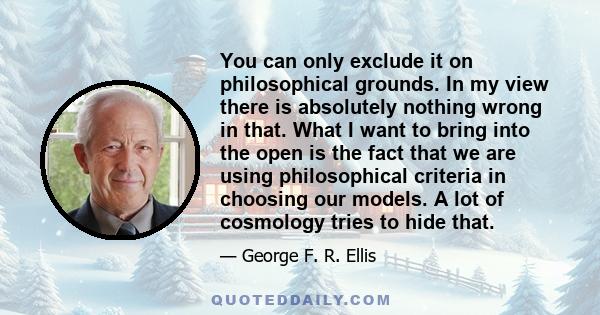 You can only exclude it on philosophical grounds. In my view there is absolutely nothing wrong in that. What I want to bring into the open is the fact that we are using philosophical criteria in choosing our models. A lot of cosmology tries to hide that.

— George F. R. Ellis

QUOTEDDAILY.COM